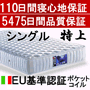 110日間寝心地保証
5475日間品質保証
シングル　特上
EU基準認証 ポケットコイル